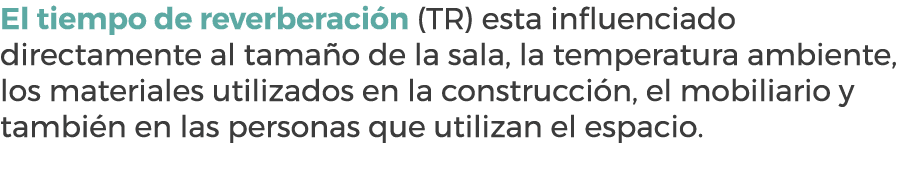 El tiempo de reverberación (TR) esta influenciado directamente al tamaño de la sala, la temperatura ambiente, los materiales utilizados en la construcción, el mobiliario y también en las personas que utilizan el espacio.